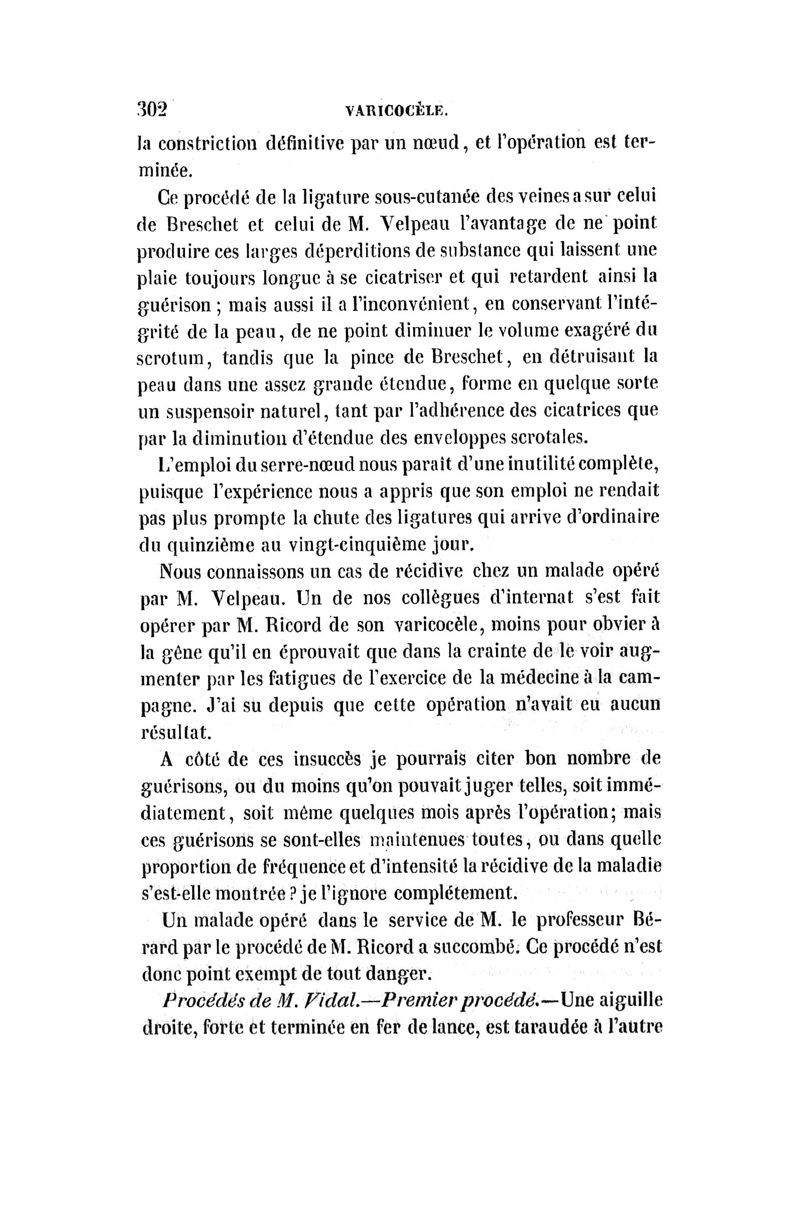 302 VARICOCÈLE.

la constriction définitive par un nœud, et l'opération est terminée.

Ce procédé de la ligature sous-cutanée des veines a sur celui de Breschet et celui de M. Velpeau l'avantage de ne point produire ces larges déperditions de substance qui laissent une plaie toujours longue à se cicatriser et qui retardent ainsi la guérison ; mais aussi il a l'inconvénient, en conservant l'intégrité de la peau, de ne point diminuer le volume exagéré du scrotum, tandis que la pince de Breschet, en détruisant la peau dans une assez grande étendue, forme en quelque sorte un suspensoir naturel, tant par l'adhérence des cicatrices que par la diminution d'étendue des enveloppes scrotales.

L'emploi du serre-nœud nous paraît d'une inutilité complète, puisque l'expérience nous a appris que son emploi ne rendait pas plus prompte la chute des ligatures qui arrive d'ordinaire du quinzième au vingt-cinquième jour.

Nous connaissons un cas de récidive chez un malade opéré par M. Velpeau. Un de nos collègues d'internat s'est fait opérer par M. Ricord de son varicocèle, moins pour obvier à la gêne qu'il en éprouvait que dans la crainte de le voir augmenter par les fatigues de l'exercice de la médecine à la campagne. J'ai su depuis que cette opération n'avait eu aucun résultat.

A côté de ces insuccès je pourrais citer bon nombre de guérisons, ou du moins qu'on pouvait juger telles, soit immédiatement, soit même quelques mois après l'opération; mais ces guérisons se sont-elles maintenues toutes, ou dans quelle proportion de fréquence et d'intensité la récidive de la maladie s'est-elle montrée ? je l'ignore complétement.

Un malade opéré dans le service de M. le professeur Bérard par le procédé de M. Ricord a succombé. Ce procédé n'est donc point exempt de tout danger.

Procédés de M. Vidal.—Premier procédé.—Une aiguille droite, forte et terminée en fer de lance, est taraudée à l'autre